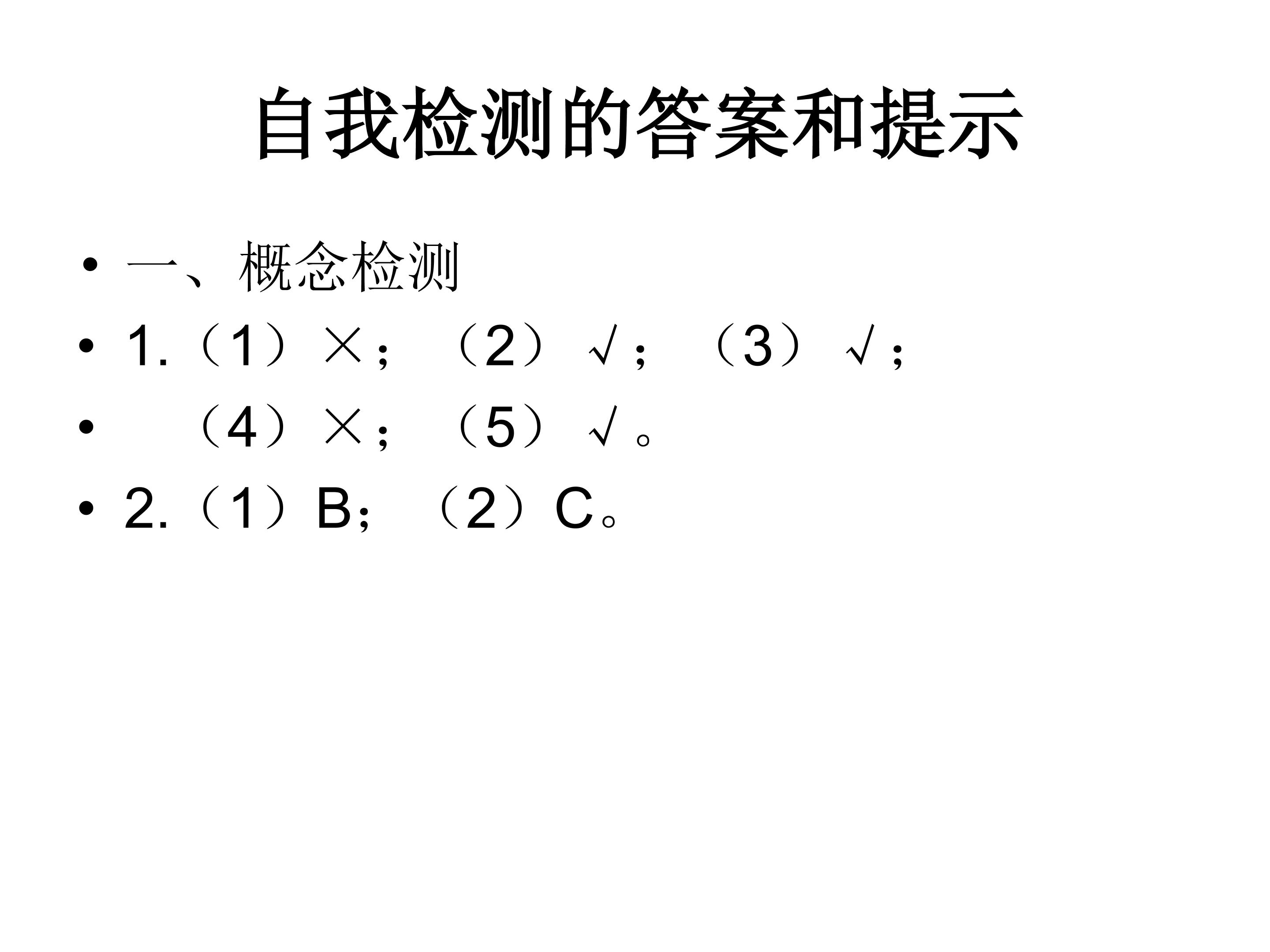 自我检测的答案和提示

• 一、概念检测
• 1.（1）×；（2）√；（3）√；
• （4）×；（5）√。
• 2.（1）B；（2）C。